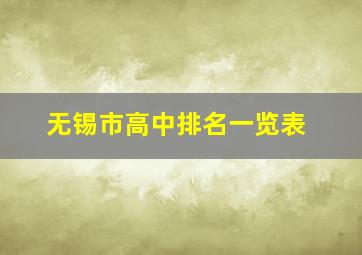 无锡市高中排名一览表